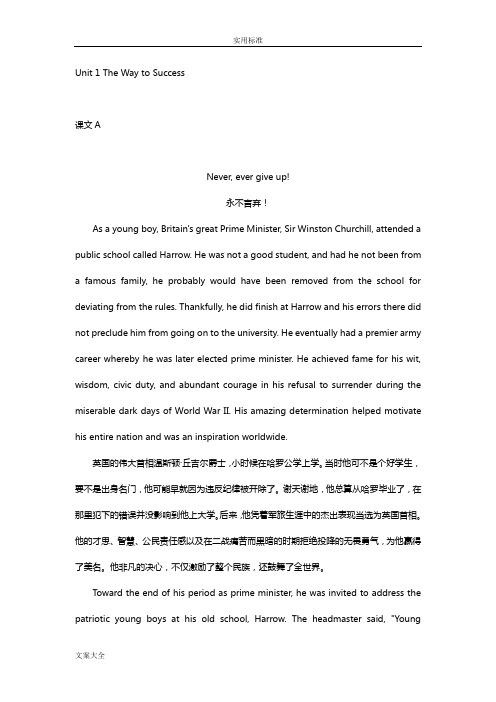 实用标准

Unit 1 The Way to Success

课文 A

Never, ever give up!

永不言弃！

As a young boy, Britain's great Prime Minister, Sir Winston Churchill, attended a public school called Harrow. He was not a good student, and had he not been from a famous family, he probably would have been removed from the school for deviating from the rules. Thankfully, he did finish at Harrow and his errors there did not preclude him from going on to the university. He eventually had a premier army career whereby he was later elected prime minister. He achieved fame for his wit, wisdom, civic duty, and abundant courage in his refusal to surrender during the miserable dark days of World War II. His amazing determination helped motivate his entire nation and was an inspiration worldwide.

英国的伟大首相温斯顿·丘吉尔爵士，小时候在哈罗公学上学。当时他可不是个好学生，要不是出身名门，他可能早就因为违反纪律被开除了。谢天谢地，他总算从哈罗毕业了，在那里犯下的错误并没影响到他上大学。后来，他凭着军旅生涯中的杰出表现当选为英国首相。他的才思、智慧、公民责任感以及在二战痛苦而黑暗的时期拒绝投降的无畏勇气，为他赢得了美名。他非凡的决心，不仅激励了整个民族，还鼓舞了全世界。

Toward the end of his period as prime minister, he was invited to address the patriotic young boys at his old school, Harrow. The headmaster said, "Young

文案大全